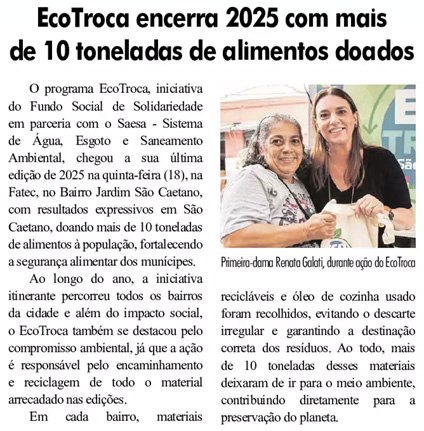 EcoTroca encerra 2025 com mais de 10 toneladas de alimentos doados

O programa EcoTroca, iniciativa do Fundo Social de Solidariedade em parceria com o Saesa - Sistema de Água, Esgoto e Saneamento Ambiental, chegou a sua última edição de 2025 na quinta-feira (18), na Fatec, no Bairro Jardim São Caetano, com resultados expressivos em São Caetano, doando mais de 10 toneladas de alimentos à população, fortalecendo a segurança alimentar dos munícipes.

Ao longo do ano, a iniciativa itinerante percorreu todos os bairros da cidade e além do impacto social, o EcoTroca também se destacou pelo compromisso ambiental, já que a ação é responsável pelo encaminhamento e reciclagem de todo o material arrecadado nas edições.

Em cada bairro, materiais recicláveis e óleo de cozinha usado foram recolhidos, evitando o descarte irregular e garantindo a destinação correta dos resíduos. Ao todo, mais de 10 toneladas desses materiais deixaram de ir para o meio ambiente, contribuindo diretamente para a preservação do planeta.

Primeira-dama Renata Galati, durante ação do EcoTroca